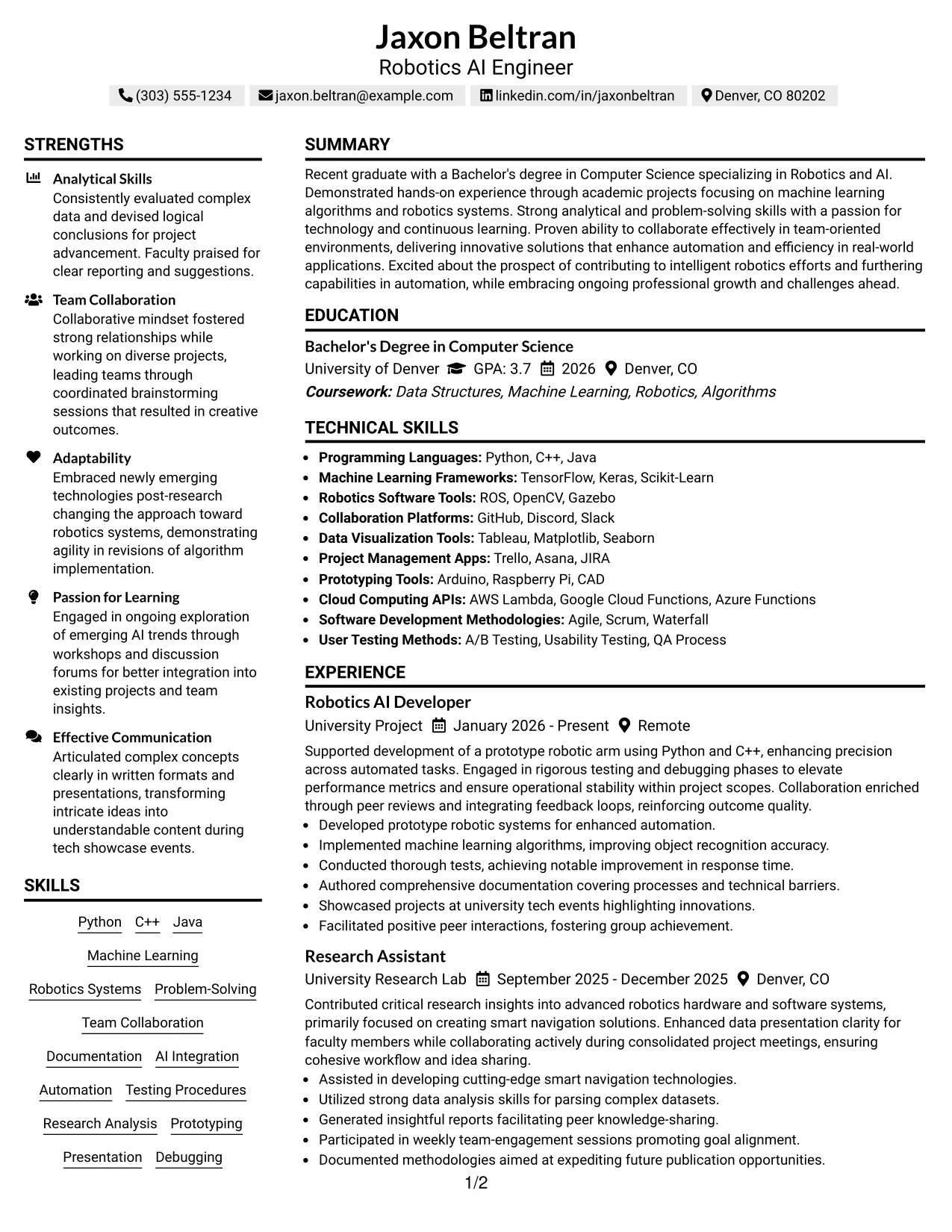 Jaxon Beltran
Robotics AI Engineer

(303) 555-1234 jaxon.beltran@example.com linkedin.com/in/jaxonbeltran Denver, CO 80202

STRENGTHS

Analytical Skills
Consistently evaluated complex data and devised logical conclusions for project advancement. Faculty praised for clear reporting and suggestions.

Team Collaboration
Collaborative mindset fostered strong relationships while working on diverse projects, leading teams through coordinated brainstorming sessions that resulted in creative outcomes.

Adaptability
Embraced newly emerging technologies post-research changing the approach toward robotics systems, demonstrating agility in revisions of algorithm implementation.

Passion for Learning
Engaged in ongoing exploration of emerging AI trends through workshops and discussion forums for better integration into existing projects and team insights.

Effective Communication
Articulated complex concepts clearly in written formats and presentations, transforming intricate ideas into understandable content during tech showcase events.

SKILLS

Python C++ Java
Machine Learning
Robotics Systems Problem-Solving
Team Collaboration
Documentation AI Integration
Automation Testing Procedures
Research Analysis Prototyping
Presentation Debugging

SUMMARY

Recent graduate with a Bachelor's degree in Computer Science specializing in Robotics and AI. Demonstrated hands-on experience through academic projects focusing on machine learning algorithms and robotics systems. Strong analytical and problem-solving skills with a passion for technology and continuous learning. Proven ability to collaborate effectively in team-oriented environments, delivering innovative solutions that enhance automation and efficiency in real-world applications. Excited about the prospect of contributing to intelligent robotics efforts and furthering capabilities in automation, while embracing ongoing professional growth and challenges ahead.

EDUCATION

Bachelor's Degree in Computer Science
University of Denver GPA: 3.7 2026 Denver, CO
Coursework: Data Structures, Machine Learning, Robotics, Algorithms

TECHNICAL SKILLS

• Programming Languages: Python, C++, Java
• Machine Learning Frameworks: TensorFlow, Keras, Scikit-Learn
• Robotics Software Tools: ROS, OpenCV, Gazebo
• Collaboration Platforms: GitHub, Discord, Slack
• Data Visualization Tools: Tableau, Matplotlib, Seaborn
• Project Management Apps: Trello, Asana, JIRA
• Prototyping Tools: Arduino, Raspberry Pi, CAD
• Cloud Computing APIs: AWS Lambda, Google Cloud Functions, Azure Functions
• Software Development Methodologies: Agile, Scrum, Waterfall
• User Testing Methods: A/B Testing, Usability Testing, QA Process

EXPERIENCE

Robotics AI Developer
University Project January 2026 - Present Remote
Supported development of a prototype robotic arm using Python and C++, enhancing precision across automated tasks. Engaged in rigorous testing and debugging phases to elevate performance metrics and ensure operational stability within project scopes. Collaboration enriched through peer reviews and integrating feedback loops, reinforcing outcome quality.
• Developed prototype robotic systems for enhanced automation.
• Implemented machine learning algorithms, improving object recognition accuracy.
• Conducted thorough tests, achieving notable improvement in response time.
• Authored comprehensive documentation covering processes and technical barriers.
• Showcased projects at university tech events highlighting innovations.
• Facilitated positive peer interactions, fostering group achievement.

Research Assistant
University Research Lab September 2025 - December 2025 Denver, CO
Contributed critical research insights into advanced robotics hardware and software systems, primarily focused on creating smart navigation solutions. Enhanced data presentation clarity for faculty members while collaborating actively during consolidated project meetings, ensuring cohesive workflow and idea sharing.
• Assisted in developing cutting-edge smart navigation technologies.
• Utilized strong data analysis skills for parsing complex datasets.
• Generated insightful reports facilitating peer knowledge-sharing.
• Participated in weekly team-engagement sessions promoting goal alignment.
• Documented methodologies aimed at expediting future publication opportunities.

1/2